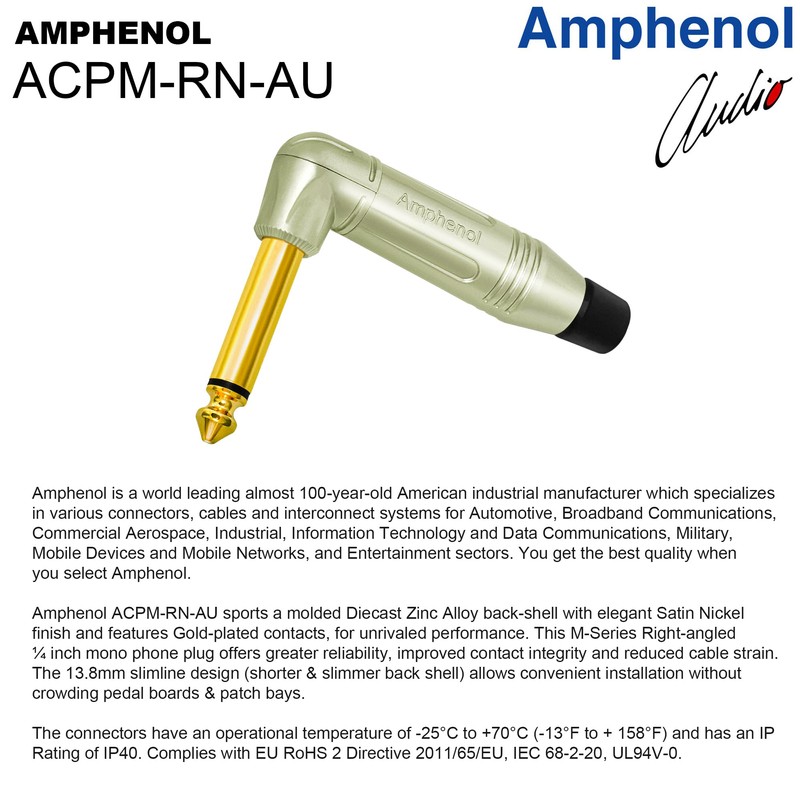 AMPHENOL
ACPM-RN-AU

Amphenol
Audio

Amphenol

Amphenol is a world leading almost 100-year-old American industrial manufacturer which specializes in various connectors, cables and interconnect systems for Automotive, Broadband Communications, Commercial Aerospace, Industrial, Information Technology and Data Communications, Military, Mobile Devices and Mobile Networks, and Entertainment sectors. You get the best quality when you select Amphenol.

Amphenol ACPM-RN-AU sports a molded Diecast Zinc Alloy back-shell with elegant Satin Nickel finish and features Gold-plated contacts, for unrivaled performance. This M-Series Right-angled ¼ inch mono phone plug offers greater reliability, improved contact integrity and reduced cable strain. The 13.8mm slimline design (shorter & slimmer back shell) allows convenient installation without crowding pedal boards & patch bays.

The connectors have an operational temperature of -25°C to +70°C (-13°F to + 158°F) and has an IP Rating of IP40. Complies with EU RoHS 2 Directive 2011/65/EU, IEC 68-2-20, UL94V-0.